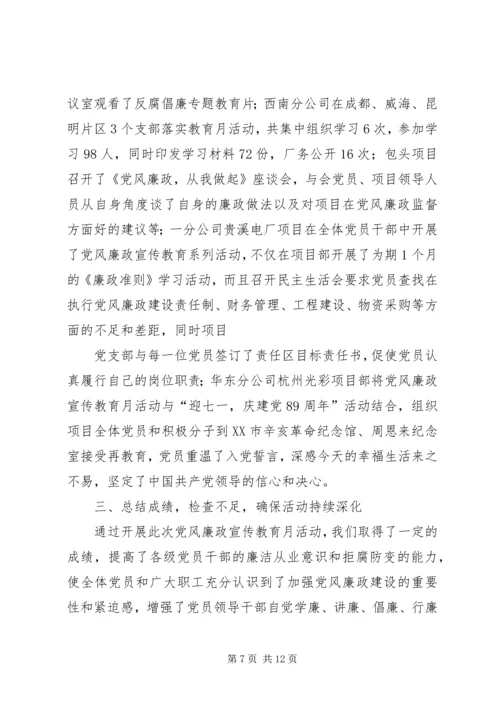 议室观看了反腐倡廉专题教育片；西南分公司在成都、威海、昆明片区3个支部落实教育月活动，共集中组织学习6次，参加学习98人，同时印发学习材料72份，厂务公开16次；包头项目召开了《党风廉政，从我做起》座谈会，与会党员、项目领导人员从自身角度谈了自身的廉政做法以及对项目在党风廉政监督方面好的建议等；一分公司贵溪电厂项目在全体党员干部中开展了党风廉政宣传教育系列活动，不仅在项目部开展了为期1个月的《廉政准则》学习活动，而且召开民主生活会要求党员查找在执行党风廉政建设责任制、财务管理、工程建设、物资采购等方面的不足和差距，同时项目

党支部与每一位党员签订了责任区目标责任书，促使党员认真履行自己的岗位职责；华东分公司杭州光彩项目部将党风廉政宣传教育月活动与“迎七一，庆建党89周年”活动结合，组织项目全体党员和积极分子到XX市辛亥革命纪念馆、周恩来纪念室接受再教育，党员重温了入党誓言，深感今天的幸福生活来之不易，坚定了中国共产党领导的信心和决心。

三、总结成绩，检查不足，确保活动持续深化

通过开展此次党风廉政宣传教育月活动，我们取得了一定的成绩，提高了各级党员干部的廉洁从业意识和拒腐防变的能力，使全体党员和广大职工充分认识到了加强党风廉政建设的重要性和紧迫感，增强了党员领导干部自觉学廉、讲廉、倡廉、行廉

第7页 共12页